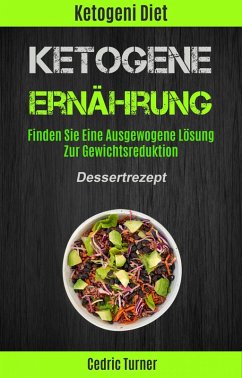 Ketogeni Diet

KETOGENE

ERNÄHRUNG

Finden Sie Eine Ausgewogene Lösung Zur Gewichtsreduktion

Dessertrezept

Cedric Turner